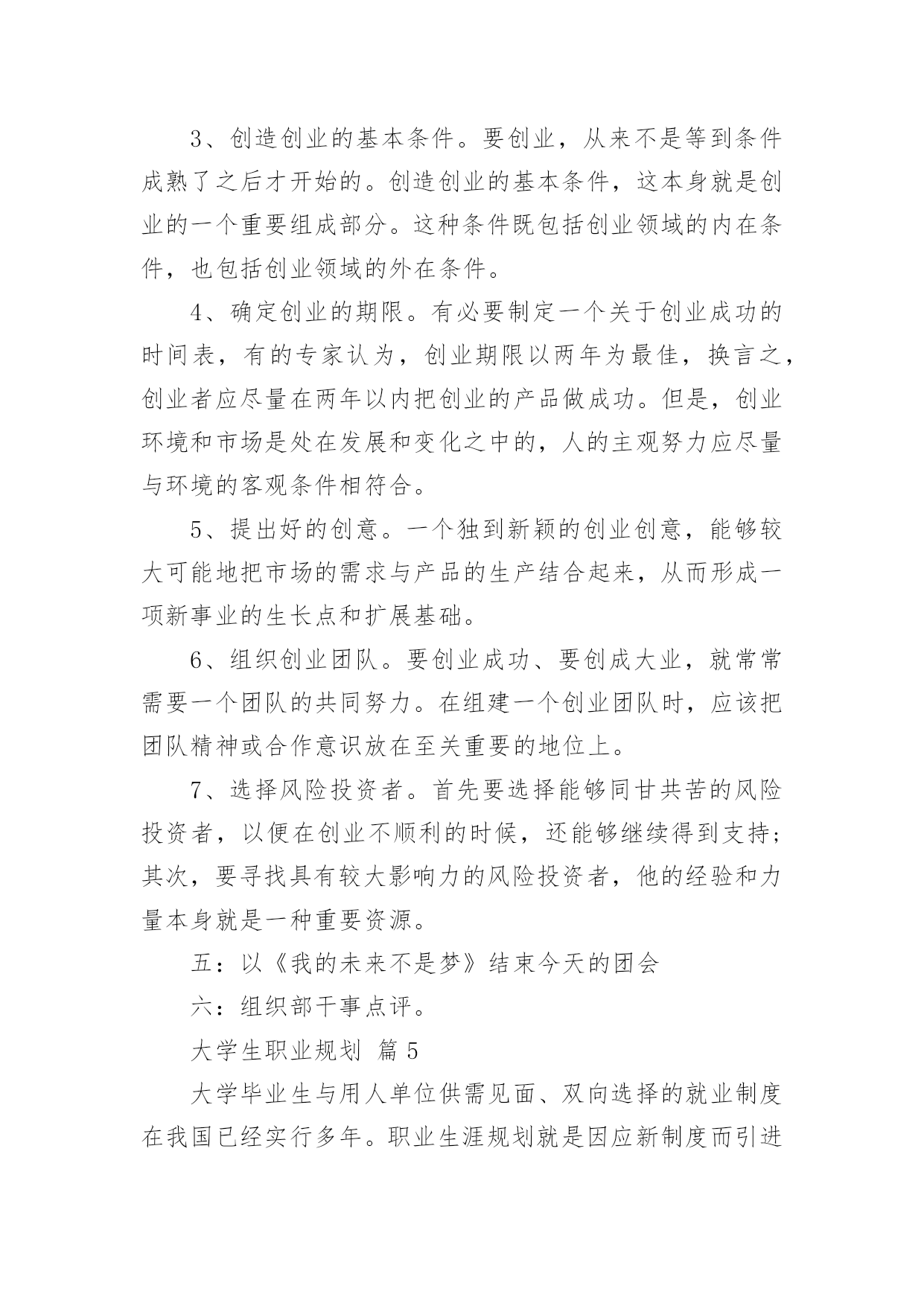 3、创造创业的基本条件。要创业，从来不是等到条件成熟了之后才开始的。创造创业的基本条件，这本身就是创业的一个重要组成部分。这种条件既包括创业领域的内在条件，也包括创业领域的外在条件。

4、确定创业的期限。有必要制定一个关于创业成功的时间表，有的专家认为，创业期限以两年为最佳，换言之，创业者应尽量在两年以内把创业的产品做成功。但是，创业环境和市场是处在发展和变化之中的，人的主观努力应尽量与环境的客观条件相符合。

5、提出好的创意。一个独到新颖的创业创意，能够较大可能地把市场的需求与产品的生产结合起来，从而形成一项新事业的生长点和扩展基础。

6、组织创业团队。要创业成功、要创成大业，就常常需要一个团队的共同努力。在组建一个创业团队时，应该把团队精神或合作意识放在至关重要的地位上。

7、选择风险投资者。首先要选择能够同甘共苦的风险投资者，以便在创业不顺利的时候，还能够继续得到支持；其次，要寻找具有较大影响力的风险投资者，他的经验和力量本身就是一种重要资源。

五：以《我的未来不是梦》结束今天的团会

六：组织部干事点评。

大学生职业规划 篇 5

大学毕业生与用人单位供需见面、双向选择的就业制度在我国已经实行多年。职业生涯规划就是因应新制度而引进